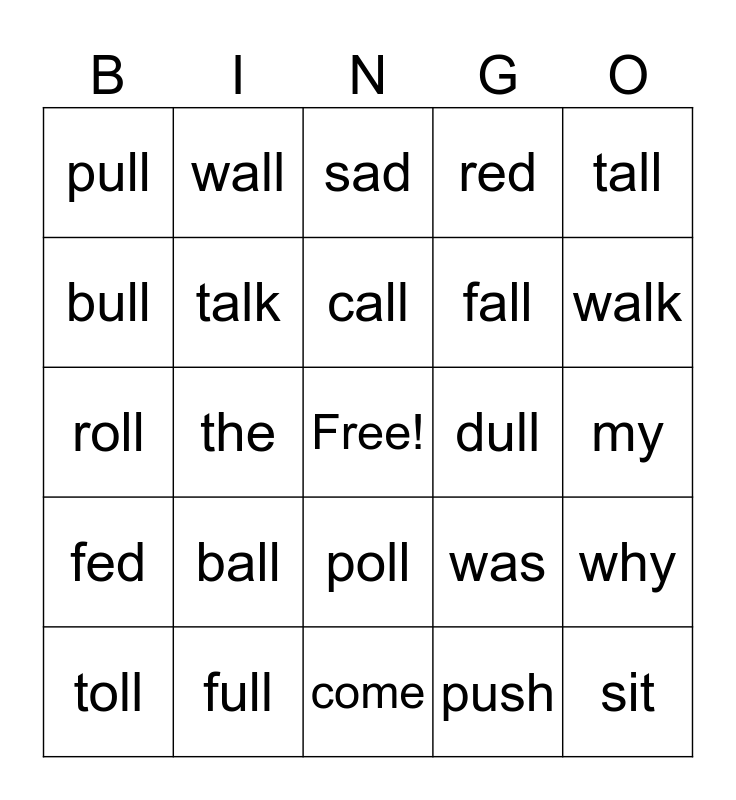 | B | I | N | G | O |
|---|---|---|---|---|
| pull | wall | sad | red | tall |
| bull | talk | call | fall | walk |
| roll | the | Free! | dull | my |
| fed | ball | poll | was | why |
| toll | full | come | push | sit |